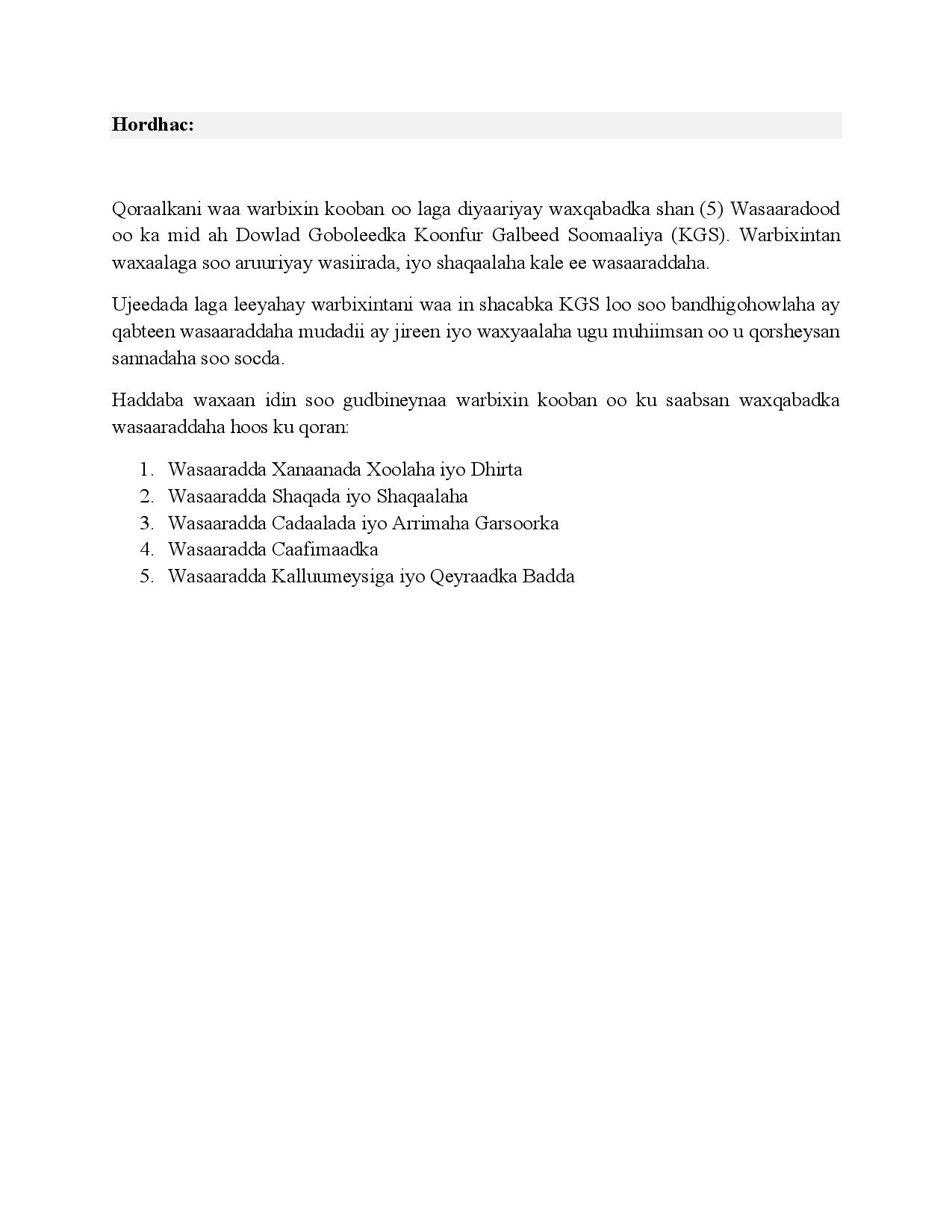 **Hordhac:**

Qoraalkani waa warbixin kooban oo laga diyaariyay waxqabadka shan (5) Wasaaradood oo ka mid ah Dowlad Goboleedka Koonfur Galbeed Soomaaliya (KGS). Warbixintan waxaalaga soo aruuriyay wasiirada, iyo shaqaalaha kale ee wasaaraddaha.

Ujeedada laga leeyahay warbixintani waa in shacabka KGS loo soo bandhigohowlaha ay qabteen wasaaraddaha mudadii ay jireen iyo waxyaalaha ugu muhiimsan oo u qorsheysan sannadaha soo socda.

Haddaba waxaan idin soo gudbineynaa warbixin kooban oo ku saabsan waxqabadka wasaaraddaha hoos ku qoran:

1. Wasaaradda Xanaanada Xoolaha iyo Dhirta
2. Wasaaradda Shaqada iyo Shaqaalaha
3. Wasaaradda Cadaalada iyo Arrimaha Garsoorka
4. Wasaaradda Caafimaadka
5. Wasaaradda Kalluumeysiga iyo Qeyraadka Badda